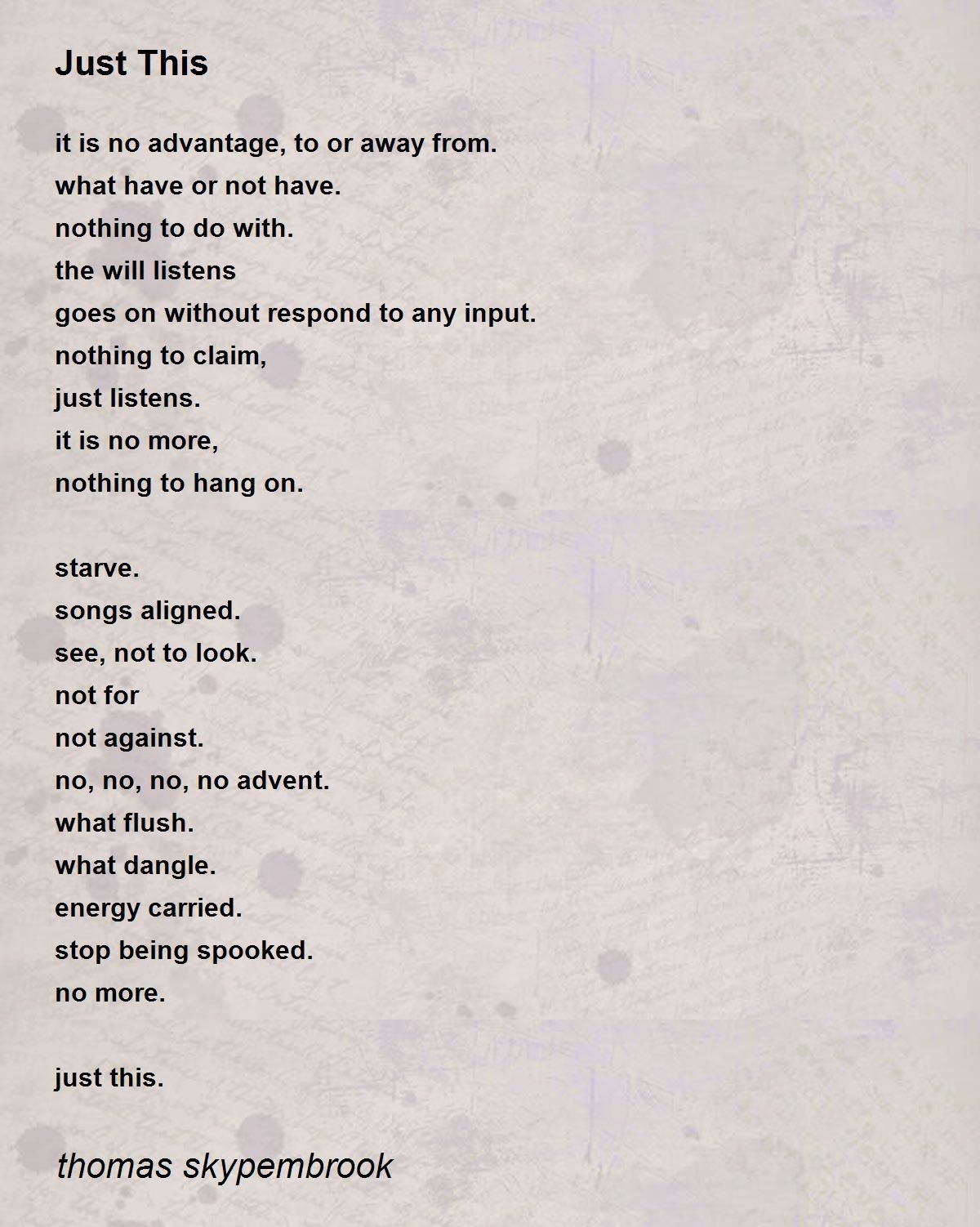 Just This

it is no advantage, to or away from.
what have or not have.
nothing to do with.
the will listens
goes on without respond to any input.
nothing to claim,
just listens.
it is no more,
nothing to hang on.

starve.
songs aligned.
see, not to look.
not for
not against.
no, no, no, no advent.
what flush.
what dangle.
energy carried.
stop being spooked.
no more.

just this.

thomas skypembrook